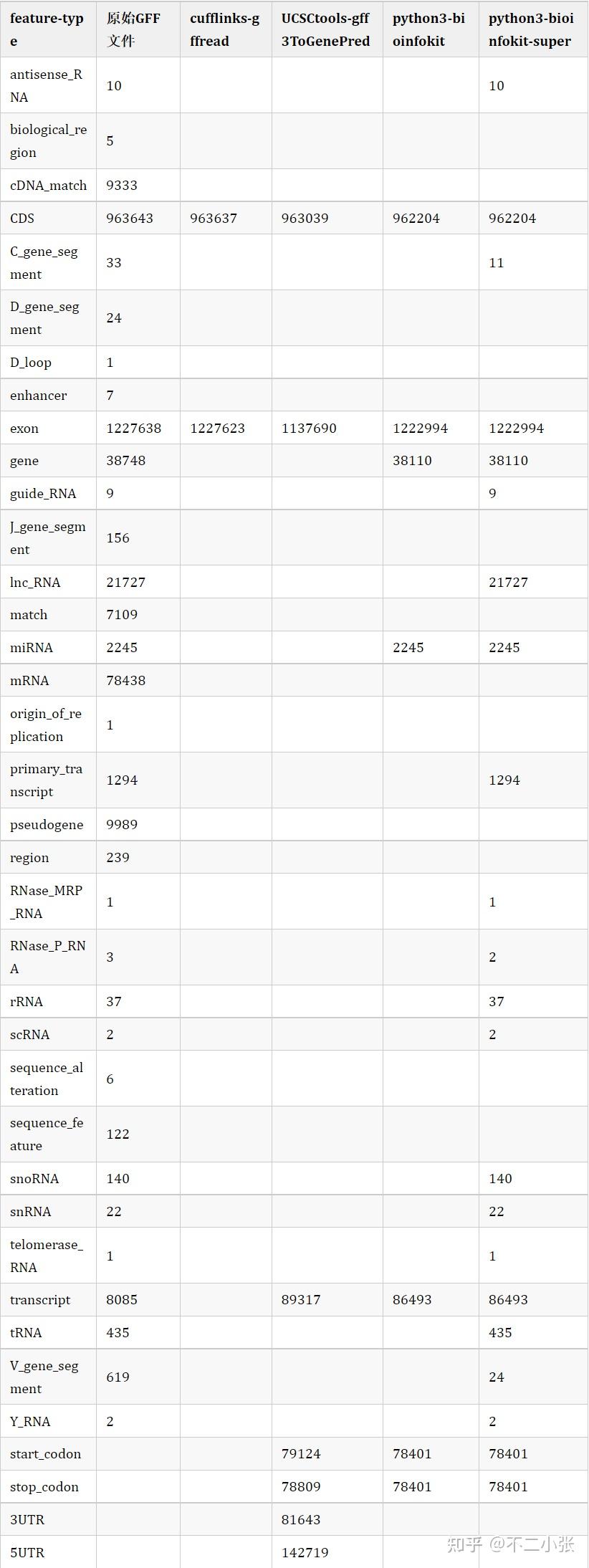 | feature-type | 原始GFF文件 | cufflinks-gffread | UCSCtools-gff3ToGenePred | python3-bioinfokit | python3-bioinfokit-super |
|---|---|---|---|---|---|
| antisense_RNA | 10 | | | | 10 |
| biological_region | 5 | | | | |
| cDNA_match | 9333 | | | | |
| CDS | 963643 | 963637 | 963039 | 962204 | 962204 |
| C_gene_segment | 33 | | | | 11 |
| D_gene_segment | 24 | | | | |
| D_loop | 1 | | | | |
| enhancer | 7 | | | | |
| exon | 1227638 | 1227623 | 1137690 | 1222994 | 1222994 |
| gene | 38748 | | | 38110 | 38110 |
| guide_RNA | 9 | | | | 9 |
| J_gene_segment | 156 | | | | |
| lnc_RNA | 21727 | | | | 21727 |
| match | 7109 | | | | |
| miRNA | 2245 | | | 2245 | 2245 |
| mRNA | 78438 | | | | |
| origin_of_replication | 1 | | | | |
| primary_transcript | 1294 | | | | 1294 |
| pseudogene | 9989 | | | | |
| region | 239 | | | | |
| RNase_MRP_RNA | 1 | | | | 1 |
| RNase_P_RNA | 3 | | | | 2 |
| rRNA | 37 | | | | 37 |
| scRNA | 2 | | | | 2 |
| sequence_alteration | 6 | | | | |
| sequence_feature | 122 | | | | |
| snoRNA | 140 | | | | 140 |
| snRNA | 22 | | | | 22 |
| telomerase_RNA | 1 | | | | 1 |
| transcript | 8085 | | 89317 | 86493 | 86493 |
| tRNA | 435 | | | | 435 |
| V_gene_segment | 619 | | | | 24 |
| Y_RNA | 2 | | | | 2 |
| start_codon | | | 79124 | 78401 | 78401 |
| stop_codon | | | 78809 | 78401 | 78401 |
| 3UTR | | | 81643 | | |
| 5UTR | | | 142719 | | |

知乎 @不二小张